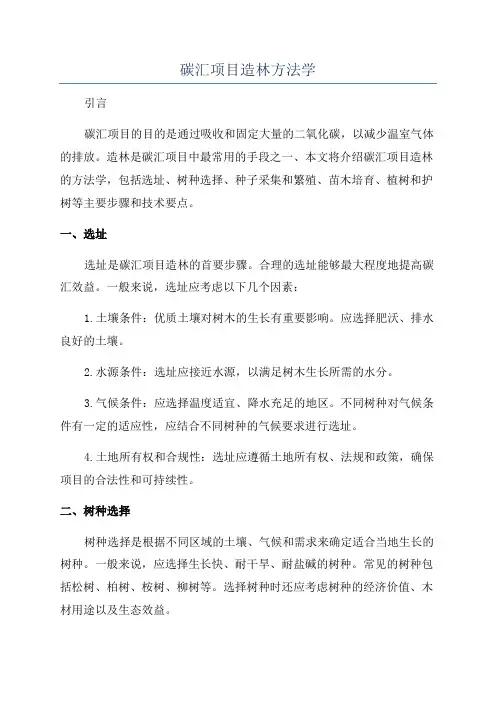 碳汇项目造林方法学

引言

碳汇项目的目的是通过吸收和固定大量的二氧化碳，以减少温室气体的排放。造林是碳汇项目中最常用的手段之一、本文将介绍碳汇项目造林的方法学，包括选址、树种选择、种子采集和繁殖、苗木培育、植树和护树等主要步骤和技术要点。

一、选址

选址是碳汇项目造林的首要步骤。合理的选址能够最大程度地提高碳汇效益。一般来说，选址应考虑以下几个因素：

1.土壤条件：优质土壤对树木的生长有重要影响。应选择肥沃、排水良好的土壤。

2.水源条件：选址应接近水源，以满足树木生长所需的水分。

3.气候条件：应选择温度适宜、降水充足的地区。不同树种对气候条件有一定的适应性，应结合不同树种的气候要求进行选址。

4.土地所有权和合规性：选址应遵循土地所有权、法规和政策，确保项目的合法性和可持续性。

二、树种选择

树种选择是根据不同区域的土壤、气候和需求来确定适合当地生长的树种。一般来说，应选择生长快、耐干旱、耐盐碱的树种。常见的树种包括松树、柏树、桉树、柳树等。选择树种时还应考虑树种的经济价值、木材用途以及生态效益。